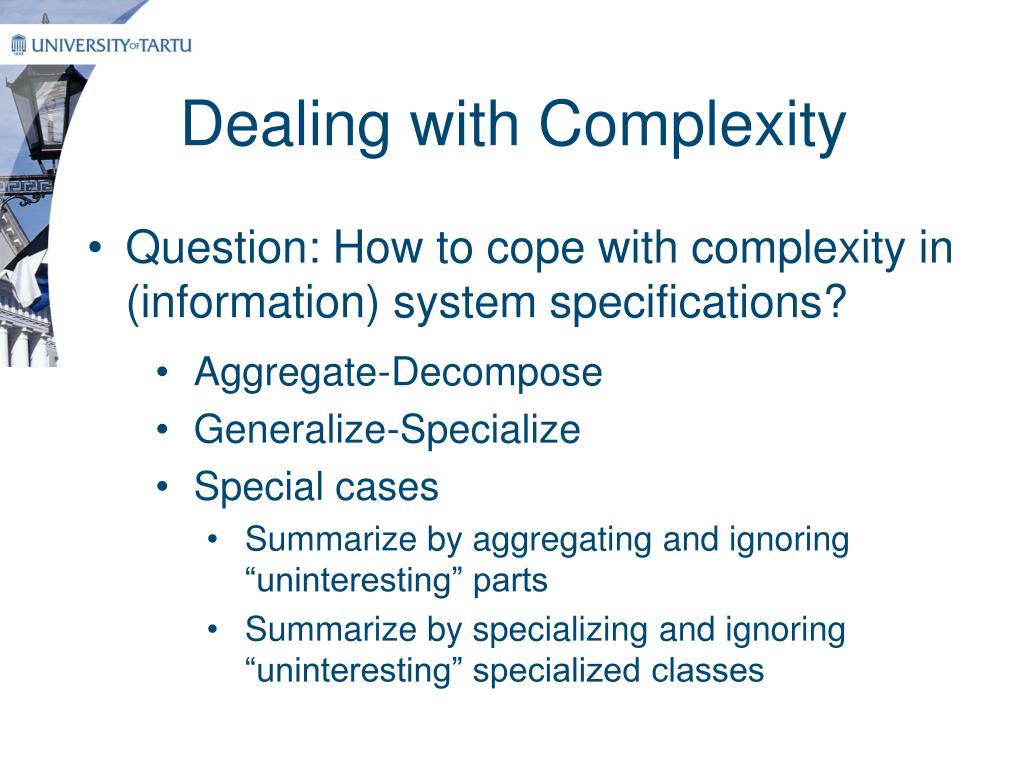 UNIVERSITY OF TARTU

Dealing with Complexity

• Question: How to cope with complexity in (information) system specifications?
• Aggregate-Decompose
• Generalize-Specialize
• Special cases
• Summarize by aggregating and ignoring “uninteresting” parts
• Summarize by specializing and ignoring “uninteresting” specialized classes